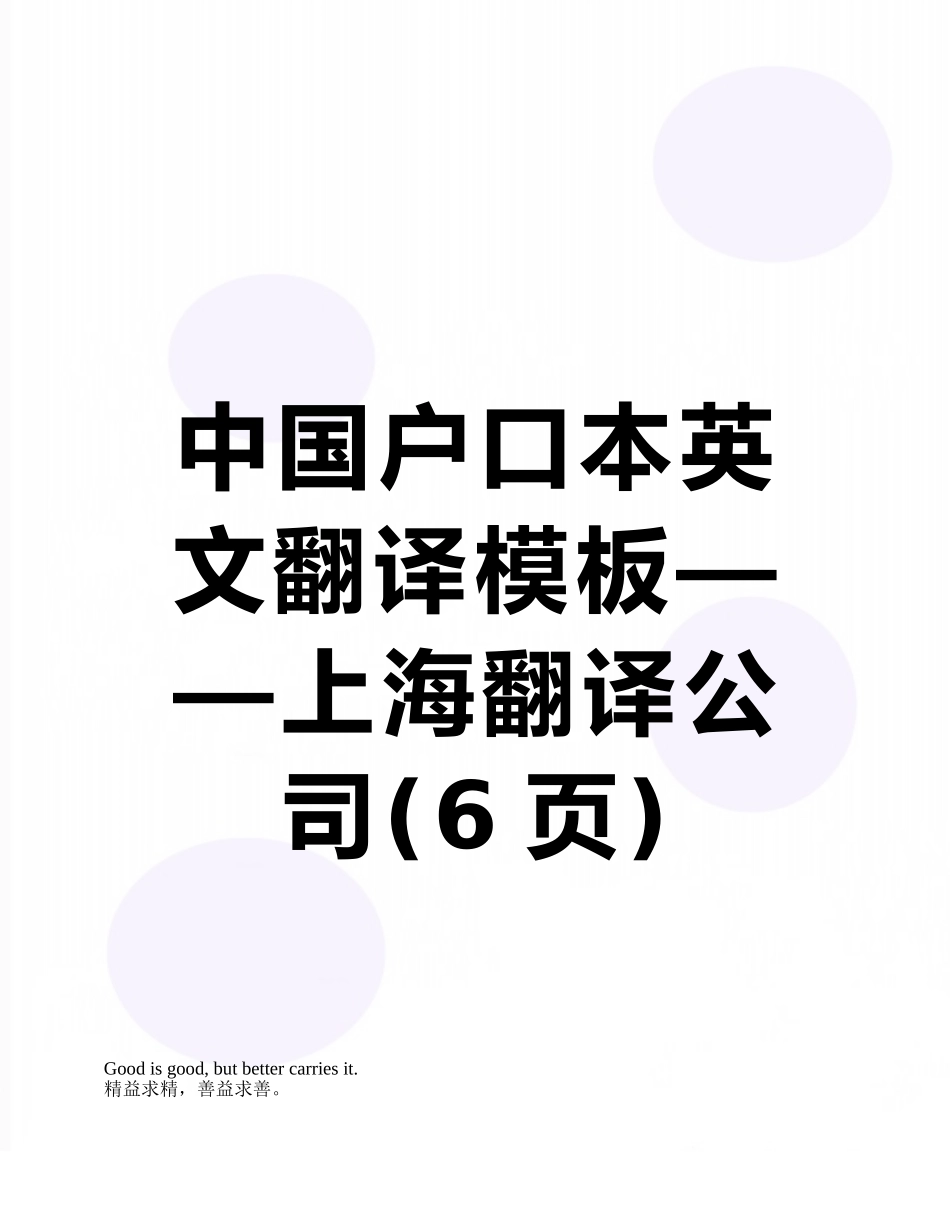 中国户口本英文翻译模板——上海翻译公司(6 页)

Good is good, but better carries it.
精益求精，善益求善。